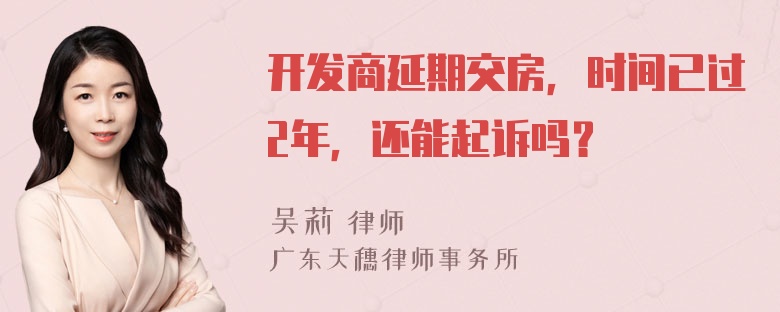 开发商延期交房，时间已过2年，还能起诉吗？

吴莉 律师
广东天穗律师事务所